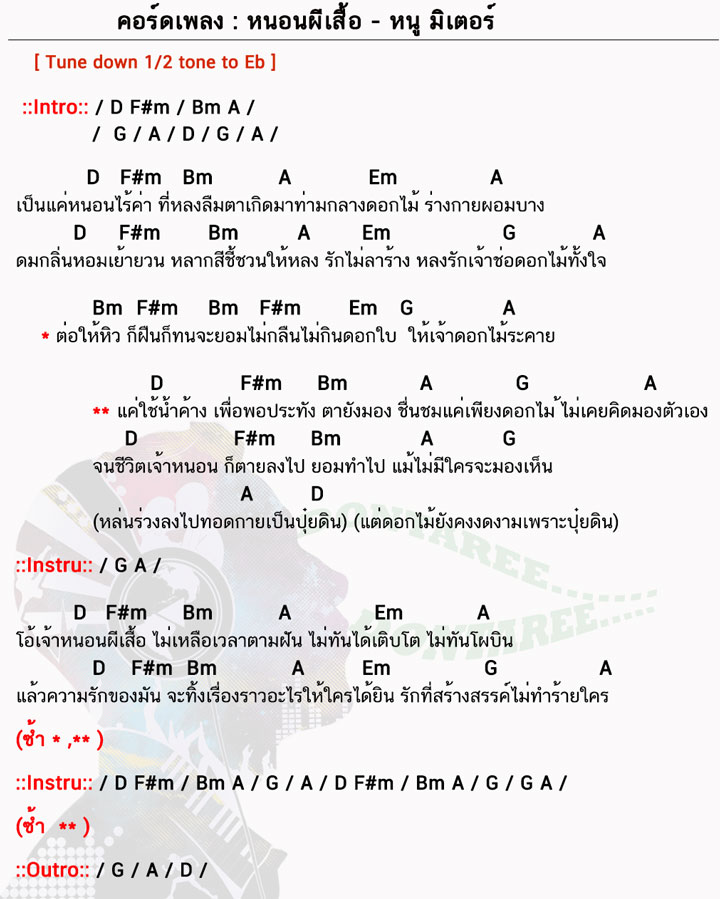 คอร์ดเพลง : หนอนผีเสื้อ - หนู มิเตอร์

[ Tune down 1/2 tone to Eb ]

::Intro:: / D F#m / Bm A /
/ G / A / D / G / A /

D F#m Bm A Em A
เป็นแค่หนอนไร้ค่า ที่หลงลืมตาเกิดมาท่ามกลางดอกไม้ ร่างกายผอมบาง
D F#m Bm A Em G A
ดมกลิ่นหอมเย้ายวน หลากสีชี้ชวนให้หลง รักไม่ลาร้าง หลงรักเจ้าช่อดอกไม้ทั้งใจ

Bm F#m Bm F#m Em G A
* ต่อให้หิว ก็ฝืนก็ทนจะยอมไม่กลืนไม่กินดอกใบ ให้เจ้าดอกไม้ระคาย

D F#m Bm A G A
** แค่ใช้น้ำค้าง เพื่อพอประทัง ตายังมอง ชื่นชมแค่เพียงดอกไม้ ไม่เคยคิดมองตัวเอง
D F#m Bm A G
จนชีวิตเจ้าหนอน ก็ตายลงไป ยอมทำไป แม้ไม่มีใครจะมองเห็น
A D
(หล่นร่วงลงไปทอดกายเป็นปุ๋ยดิน) (แต่ดอกไม้ยังคงงดงามเพราะปุ๋ยดิน)

::Instru:: / G A /

D F#m Bm A Em A
โอ้เจ้าหนอนผีเสื้อ ไม่เหลือเวลาตามฝัน ไม่ทันได้เติบโต ไม่ทันโผบิน
D F#m Bm A Em G A
แล้วความรักของมัน จะทิ้งเรื่องราวอะไรให้ใครได้ยิน รักที่สร้างสรรค์ไม่ทำร้ายใคร

(ซ้ำ * ,** )

::Instru:: / D F#m / Bm A / G / A / D F#m / Bm A / G / G A /

(ซ้ำ ** )

::Outro:: / G / A / D /